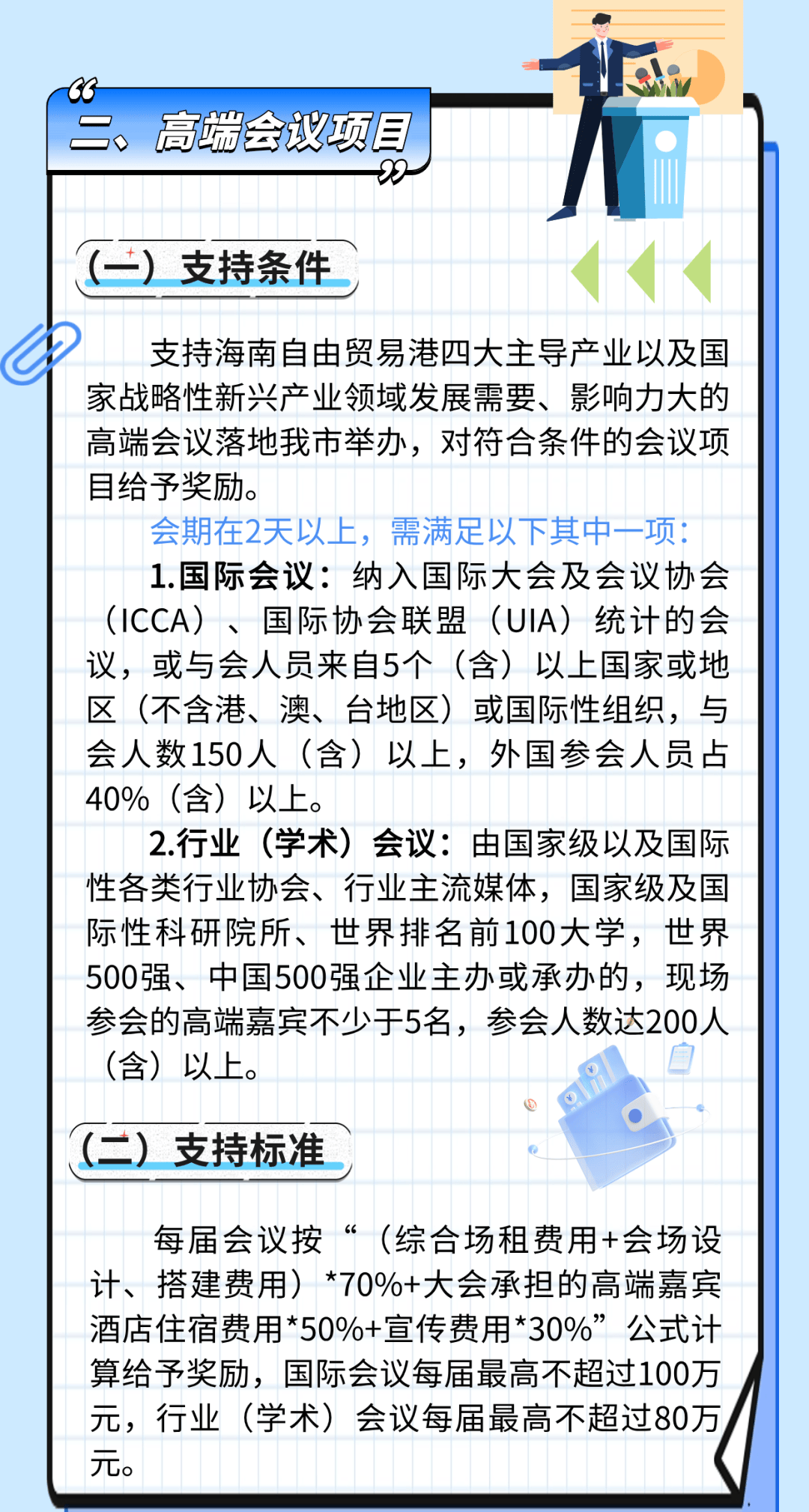 二、高端会议项目

（一）支持条件

支持海南自由贸易港四大主导产业以及国家战略性新兴产业领域发展需要、影响力大的高端会议落地我市举办，对符合条件的会议项目给予奖励。

会期在2天以上，需满足以下其中一项：

1.国际会议：纳入国际大会及会议协会（ICCA）、国际协会联盟（UIA）统计的会议，或与会人员来自5个（含）以上国家或地区（不含港、澳、台地区）或国际性组织，与会人数150人（含）以上，外国参会人员占40%（含）以上。

2.行业（学术）会议：由国家级以及国际性各类行业协会、行业主流媒体，国家级及国际性科研院所、世界排名前100大学，世界500强、中国500强企业主办或承办的，现场参会的高端嘉宾不少于5名，参会人数达200人（含）以上。

（二）支持标准

每届会议按“（综合场租费用+会场设计、搭建费用）*70%+大会承担的高端嘉宾酒店住宿费用*50%+宣传费用*30%”公式计算给予奖励，国际会议每届最高不超过100万元，行业（学术）会议每届最高不超过80万元。